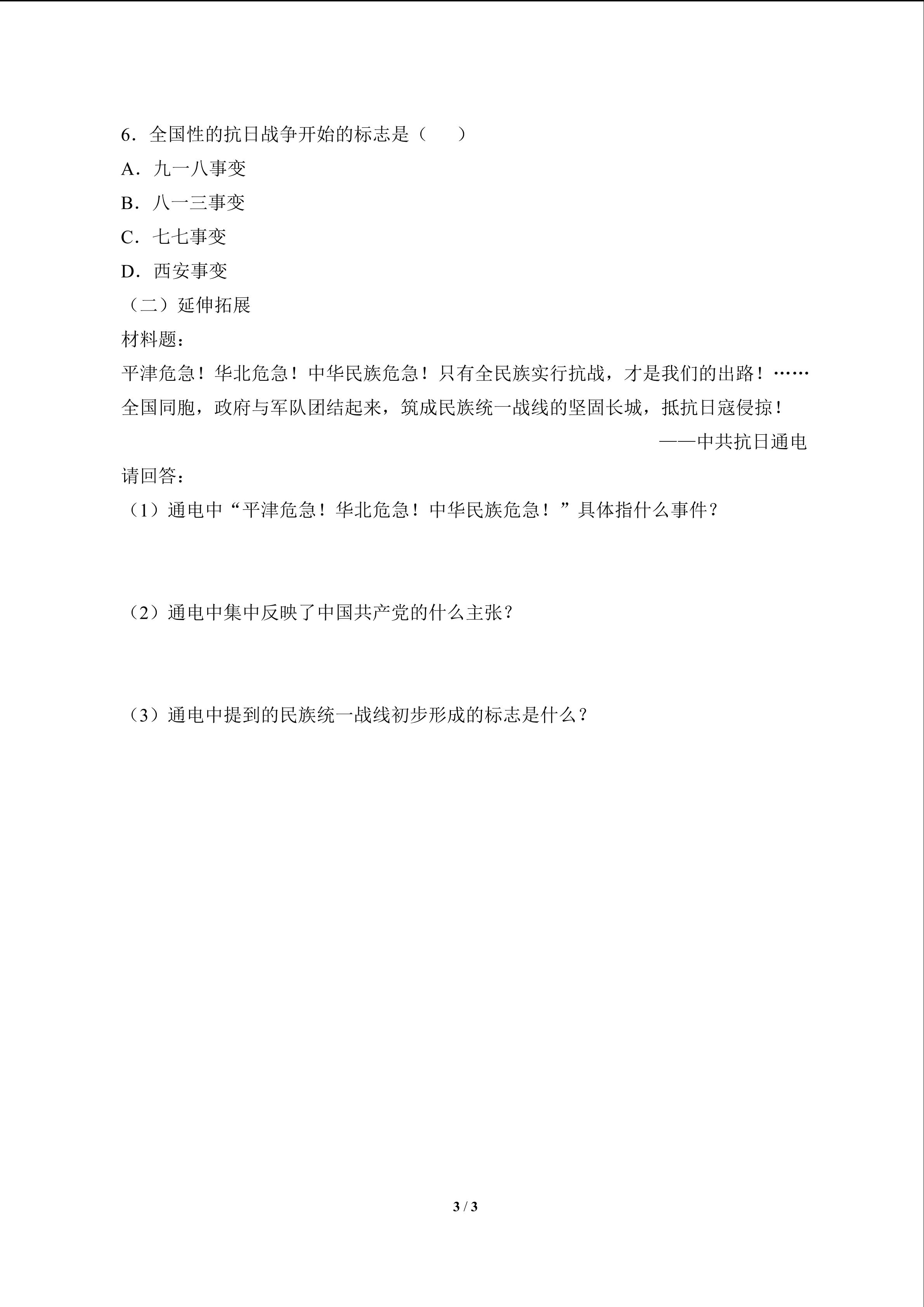 6．全国性的抗日战争开始的标志是（　　）
A．九一八事变
B．八一三事变
C．七七事变
D．西安事变
（二）延伸拓展
材料题：
平津危急！华北危急！中华民族危急！只有全民族实行抗战，才是我们的出路！……全国同胞，政府与军队团结起来，筑成民族统一战线的坚固长城，抵抗日寇侵掠！
——中共抗日通电
请回答：
（1）通电中“平津危急！华北危急！中华民族危急！”具体指什么事件？

（2）通电中集中反映了中国共产党的什么主张？

（3）通电中提到的民族统一战线初步形成的标志是什么？

3 / 3